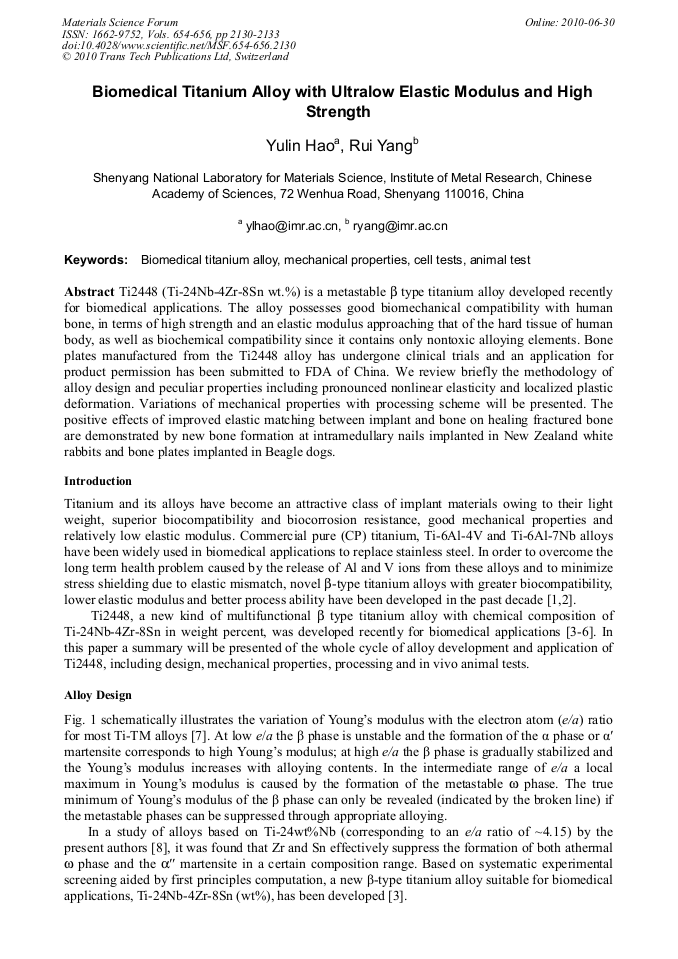 Materials Science Forum
ISSN: 1662-9752, Vols. 654-656, pp 2130-2133
doi:10.4028/www.scientific.net/MSF.654-656.2130
© 2010 Trans Tech Publications Ltd, Switzerland

Online: 2010-06-30

Biomedical Titanium Alloy with Ultralow Elastic Modulus and High Strength

Yulin Hao$^a$, Rui Yang$^b$

Shenyang National Laboratory for Materials Science, Institute of Metal Research, Chinese Academy of Sciences, 72 Wenhua Road, Shenyang 110016, China

$^a$ ylhao@imr.ac.cn, $^b$ ryang@imr.ac.cn

Keywords: Biomedical titanium alloy, mechanical properties, cell tests, animal test

Abstract Ti2448 (Ti-24Nb-4Zr-8Sn wt.%) is a metastable β type titanium alloy developed recently for biomedical applications. The alloy possesses good biomechanical compatibility with human bone, in terms of high strength and an elastic modulus approaching that of the hard tissue of human body, as well as biochemical compatibility since it contains only nontoxic alloying elements. Bone plates manufactured from the Ti2448 alloy has undergone clinical trials and an application for product permission has been submitted to FDA of China. We review briefly the methodology of alloy design and peculiar properties including pronounced nonlinear elasticity and localized plastic deformation. Variations of mechanical properties with processing scheme will be presented. The positive effects of improved elastic matching between implant and bone on healing fractured bone are demonstrated by new bone formation at intramedullary nails implanted in New Zealand white rabbits and bone plates implanted in Beagle dogs.

Introduction

Titanium and its alloys have become an attractive class of implant materials owing to their light weight, superior biocompatibility and biocorrosion resistance, good mechanical properties and relatively low elastic modulus. Commercial pure (CP) titanium, Ti-6Al-4V and Ti-6Al-7Nb alloys have been widely used in biomedical applications to replace stainless steel. In order to overcome the long term health problem caused by the release of Al and V ions from these alloys and to minimize stress shielding due to elastic mismatch, novel β-type titanium alloys with greater biocompatibility, lower elastic modulus and better process ability have been developed in the past decade [1,2].

Ti2448, a new kind of multifunctional β type titanium alloy with chemical composition of Ti-24Nb-4Zr-8Sn in weight percent, was developed recently for biomedical applications [3-6]. In this paper a summary will be presented of the whole cycle of alloy development and application of Ti2448, including design, mechanical properties, processing and in vivo animal tests.

Alloy Design

Fig. 1 schematically illustrates the variation of Young's modulus with the electron atom (e/a) ratio for most Ti-TM alloys [7]. At low e/a the β phase is unstable and the formation of the α phase or α′ martensite corresponds to high Young's modulus; at high e/a the β phase is gradually stabilized and the Young's modulus increases with alloying contents. In the intermediate range of e/a a local maximum in Young's modulus is caused by the formation of the metastable ω phase. The true minimum of Young's modulus of the β phase can only be revealed (indicated by the broken line) if the metastable phases can be suppressed through appropriate alloying.

In a study of alloys based on Ti-24wt%Nb (corresponding to an e/a ratio of ~4.15) by the present authors [8], it was found that Zr and Sn effectively suppress the formation of both athermal ω phase and the α″ martensite in a certain composition range. Based on systematic experimental screening aided by first principles computation, a new β-type titanium alloy suitable for biomedical applications, Ti-24Nb-4Zr-8Sn (wt%), has been developed [3].